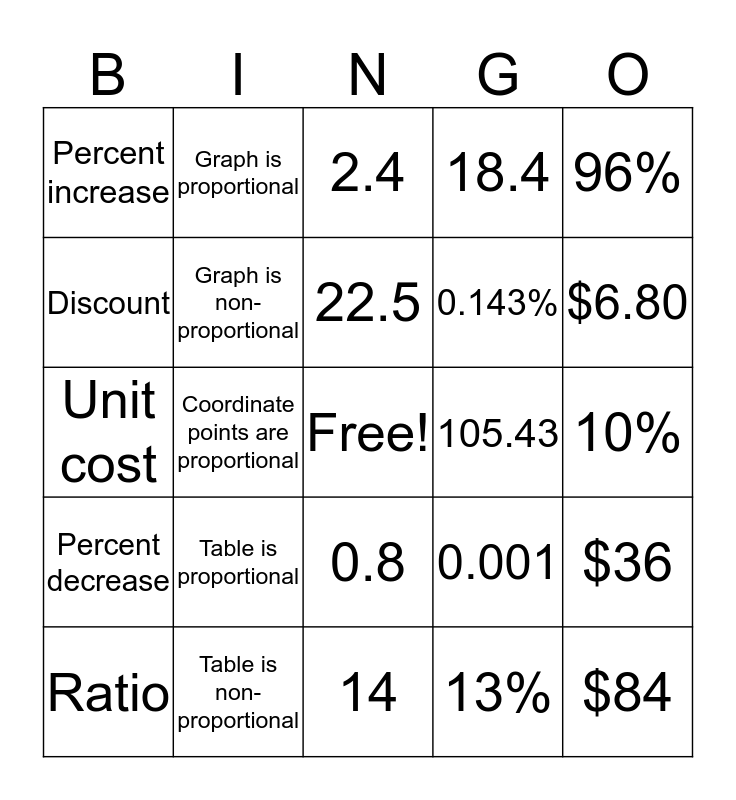 | B | I | N | G | O |
|---|---|---|---|---|
| Percent increase | Graph is proportional | 2.4 | 18.4 | 96% |
| Discount | Graph is non-proportional | 22.5 | 0.143% | \$6.80 |
| Unit cost | Coordinate points are proportional | Free! | 105.43 | 10% |
| Percent decrease | Table is proportional | 0.8 | 0.001 | \$36 |
| Ratio | Table is non-proportional | 14 | 13% | \$84 |